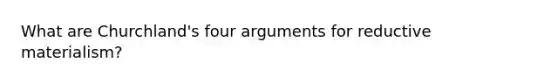 What are Churchland's four arguments for reductive materialism?